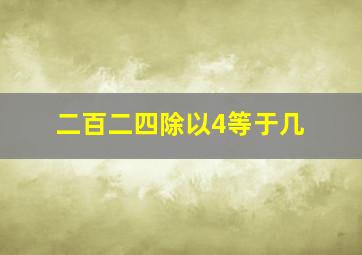 二百二四除以4等于几